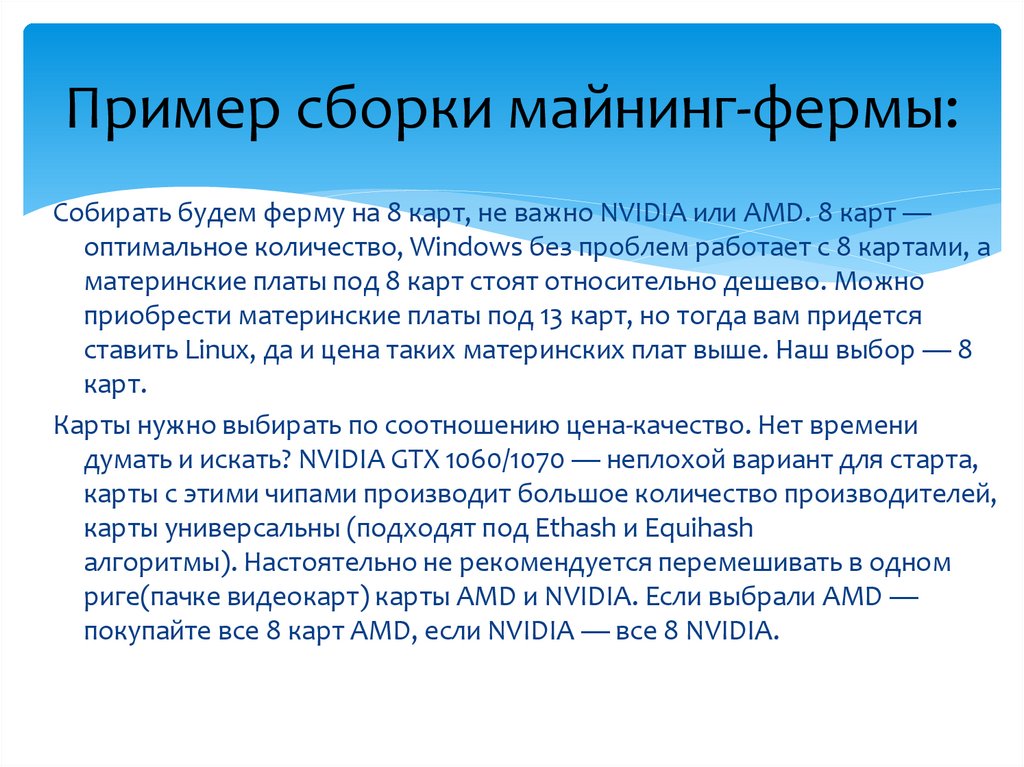 Пример сборки майнинг-фермы:

Собирать будем ферму на 8 карт, не важно NVIDIA или AMD. 8 карт — оптимальное количество, Windows без проблем работает с 8 картами, а материнские платы под 8 карт стоят относительно дешево. Можно приобрести материнские платы под 13 карт, но тогда вам придется ставить Linux, да и цена таких материнских плат выше. Наш выбор — 8 карт.

Карты нужно выбирать по соотношению цена-качество. Нет времени думать и искать? NVIDIA GTX 1060/1070 — неплохой вариант для старта, карты с этими чипами производит большое количество производителей, карты универсальны (подходят под Ethash и Equihash алгоритмы). Настоятельно не рекомендуется перемешивать в одном риге(пачке видеокарт) карты AMD и NVIDIA. Если выбрали AMD — покупайте все 8 карт AMD, если NVIDIA — все 8 NVIDIA.